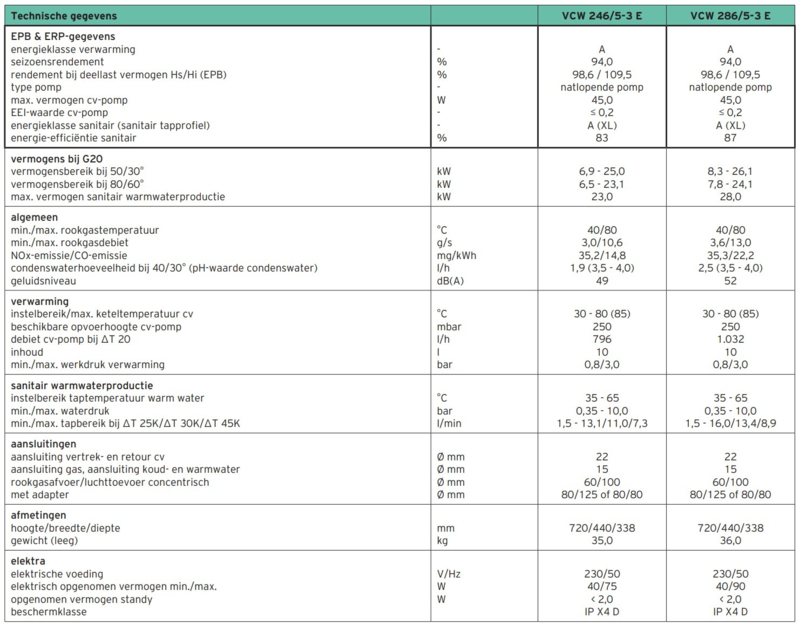 | Technische gegevens | | VCW 246/5-3 E | VCW 286/5-3 E |
|---|---|---|---|
| **EPB & ERP-gegevens** | | | |
| energieklasse verwarming | - | A | A |
| seizoensrendement | % | 94,0 | 94,0 |
| rendement bij deellast vermogen Hs/Hi (EPB) | % | 98,6 / 109,5 | 98,6 / 109,5 |
| type pomp | - | natlopende pomp | natlopende pomp |
| max. vermogen cv-pomp | W | 45,0 | 45,0 |
| EEI-waarde cv-pomp | - | ≤ 0,2 | ≤ 0,2 |
| energieklasse sanitair (sanitair tapprofiel) | - | A (XL) | A (XL) |
| energie-efficiëntie sanitair | % | 83 | 87 |
| **vermogens bij G20** | | | |
| vermogensbereik bij 50/30° | kW | 6,9 - 25,0 | 8,3 - 26,1 |
| vermogensbereik bij 80/60° | kW | 6,5 - 23,1 | 7,8 - 24,1 |
| max. vermogen sanitair warmwaterproductie | kW | 23,0 | 28,0 |
| **algemeen** | | | |
| min./max. rookgastemperatuur | °C | 40/80 | 40/80 |
| min./max. rookgasdebiet | g/s | 3,0/10,6 | 3,6/13,0 |
| NOx-emissie/CO-emissie | mg/kWh | 35,2/14,8 | 35,3/22,2 |
| condenswaterhoeveelheid bij 40/30° (pH-waarde condenswater) | l/h | 1,9 (3,5 - 4,0) | 2,5 (3,5 - 4,0) |
| geluidsniveau | dB(A) | 49 | 52 |
| **verwarming** | | | |
| instelbereik/max. keteltemperatuur cv | °C | 30 - 80 (85) | 30 - 80 (85) |
| beschikbare opvoerhoogte cv-pomp | mbar | 250 | 250 |
| debiet cv-pomp bij ΔT 20 | l/h | 796 | 1.032 |
| inhoud | l | 10 | 10 |
| min./max. werkdruk verwarming | bar | 0,8/3,0 | 0,8/3,0 |
| **sanitair warmwaterproductie** | | | |
| instelbereik taptemperatuur warm water | °C | 35 - 65 | 35 - 65 |
| min./max. waterdruk | bar | 0,35 - 10,0 | 0,35 - 10,0 |
| min./max. tapbereik bij ΔT 25K/ΔT 30K/ΔT 45K | l/min | 1,5 - 13,1/11,0/7,3 | 1,5 - 16,0/13,4/8,9 |
| **aansluitingen** | | | |
| aansluiting vertrek- en retour cv | Ø mm | 22 | 22 |
| aansluiting gas, aansluiting koud- en warmwater | Ø mm | 15 | 15 |
| rookgasafvoer/luchttoevoer concentrisch | Ø mm | 60/100 | 60/100 |
| met adapter | Ø mm | 80/125 of 80/80 | 80/125 of 80/80 |
| **afmetingen** | | | |
| hoogte/breedte/diepte | mm | 720/440/338 | 720/440/338 |
| gewicht (leeg) | kg | 35,0 | 36,0 |
| **elektra** | | | |
| elektrische voeding | V/Hz | 230/50 | 230/50 |
| elektrisch opgenomen vermogen min./max. | W | 40/75 | 40/90 |
| opgenomen vermogen standy | W | < 2,0 | < 2,0 |
| beschermklasse | | IP X4 D | IP X4 D |